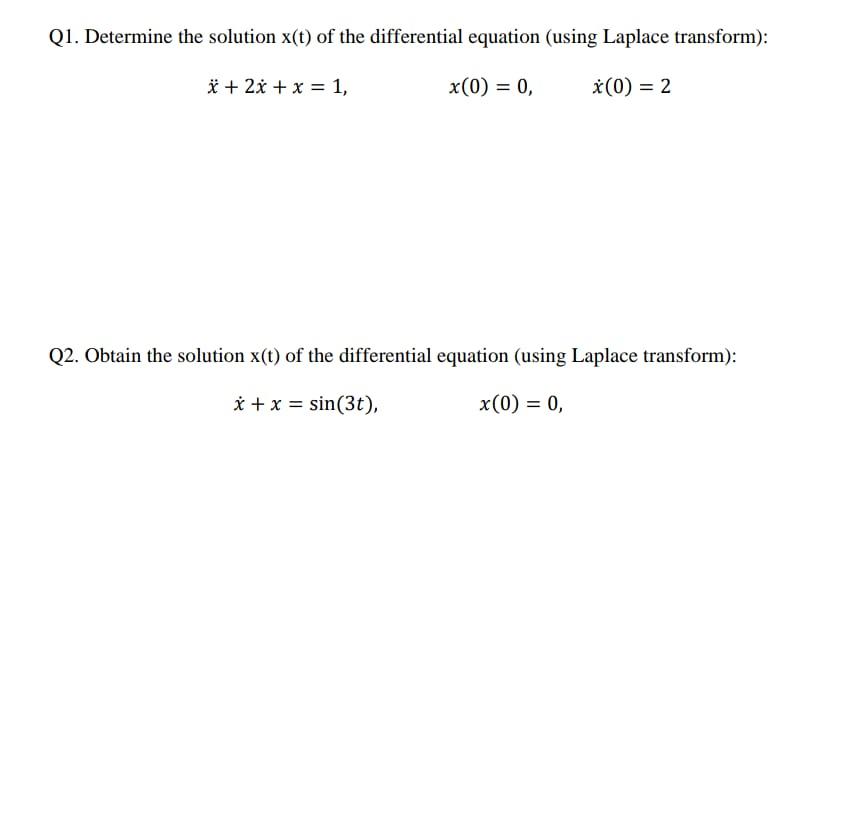 Q1. Determine the solution x(t) of the differential equation (using Laplace transform):

$\ddot{x} + 2\dot{x} + x = 1,$ $x(0) = 0,$ $\dot{x}(0) = 2$

Q2. Obtain the solution x(t) of the differential equation (using Laplace transform):

$\dot{x} + x = \sin(3t),$ $x(0) = 0,$